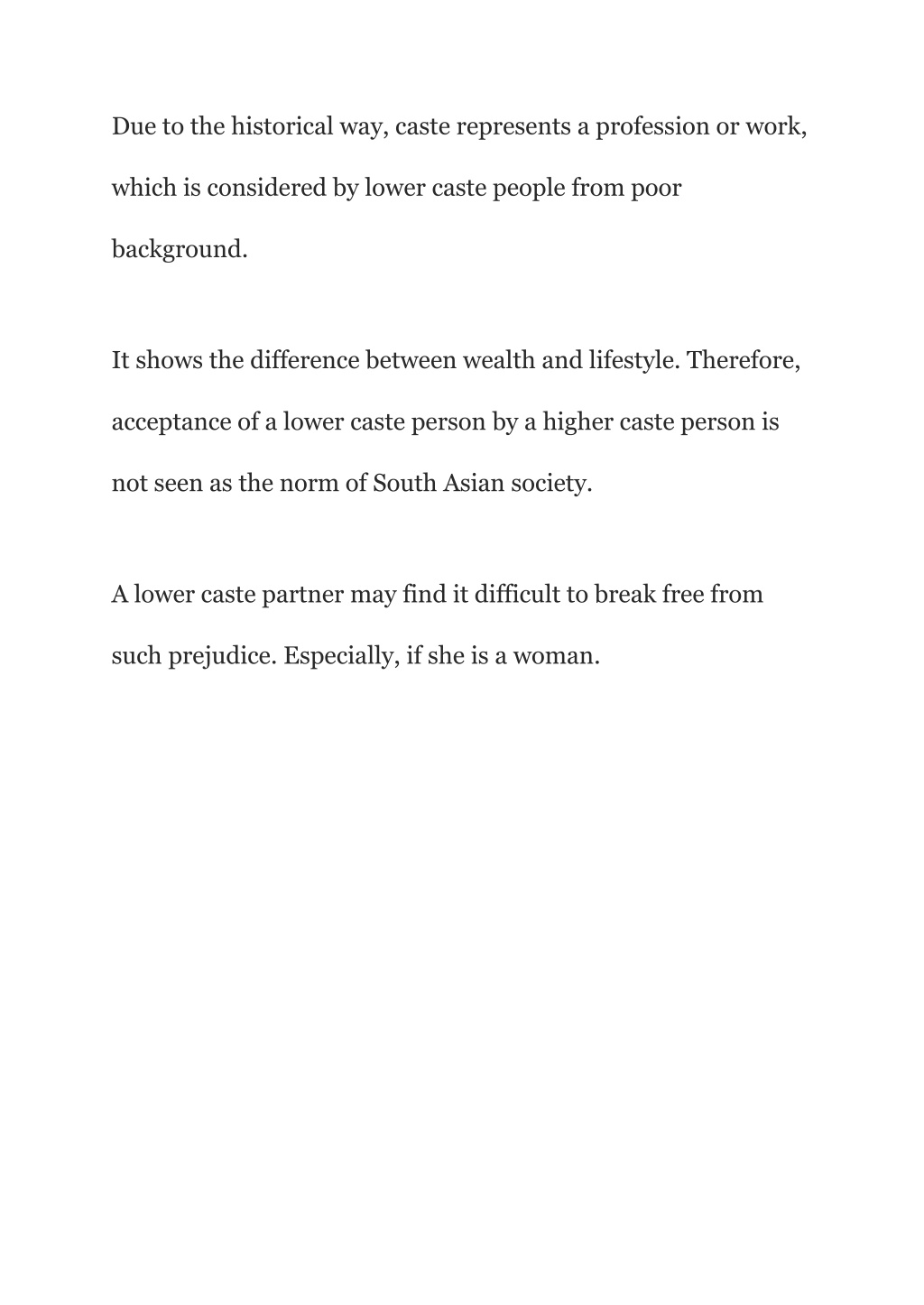 Due to the historical way, caste represents a profession or work, which is considered by lower caste people from poor background.

It shows the difference between wealth and lifestyle. Therefore, acceptance of a lower caste person by a higher caste person is not seen as the norm of South Asian society.

A lower caste partner may find it difficult to break free from such prejudice. Especially, if she is a woman.